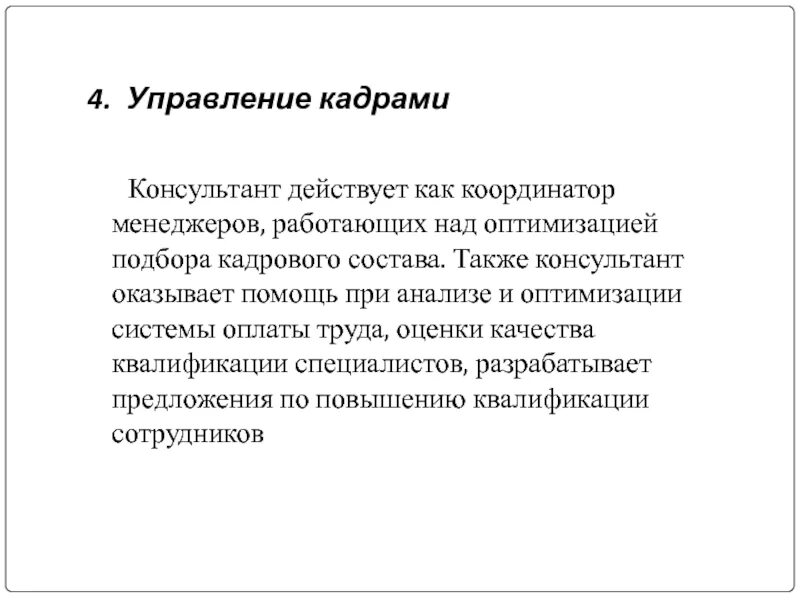 4. Управление кадрами

Консультант действует как координатор менеджеров, работающих над оптимизацией подбора кадрового состава. Также консультант оказывает помощь при анализе и оптимизации системы оплаты труда, оценки качества квалификации специалистов, разрабатывает предложения по повышению квалификации сотрудников